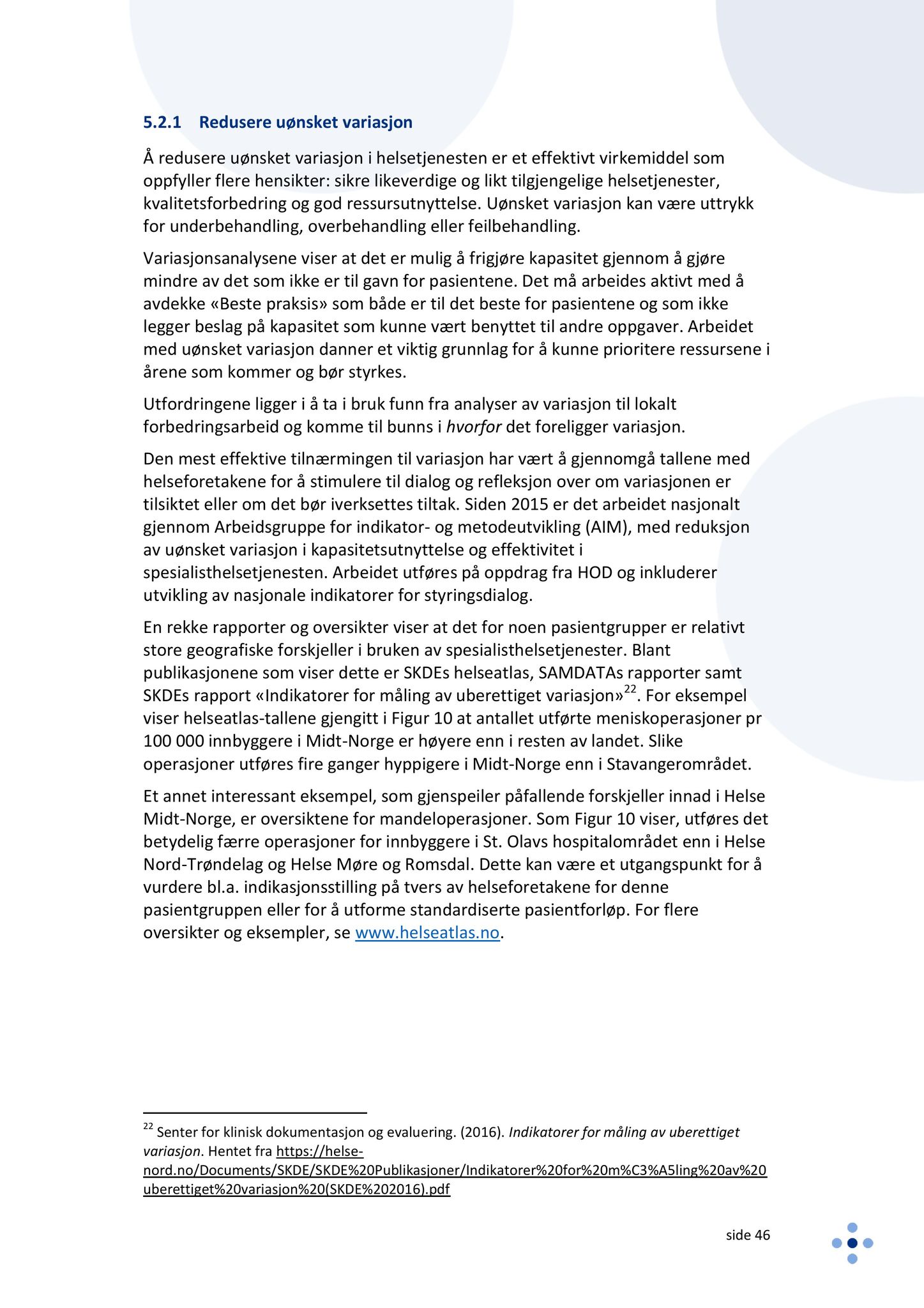 5.2.1 Redusere uønsket variasjon

Å redusere uønsket variasjon i helsetjenesten er et effektivt virkemiddel som oppfyller flere hensikter: sikre likeverdige og likt tilgjengelige helsetjenester, kvalitetsforbedring og god ressursutnyttelse. Uønsket variasjon kan være uttrykk for underbehandling, overbehandling eller feilbehandling.

Variasjonsanalysene viser at det er mulig å frigjøre kapasitet gjennom å gjøre mindre av det som ikke er til gavn for pasientene. Det må arbeides aktivt med å avdekke «Beste praksis» som både er til det beste for pasientene og som ikke legger beslag på kapasitet som kunne vært benyttet til andre oppgaver. Arbeidet med uønsket variasjon danner et viktig grunnlag for å kunne prioritere ressursene i årene som kommer og bør styrkes.

Utfordringene ligger i å ta i bruk funn fra analyser av variasjon til lokalt forbedringsarbeid og komme til bunns i hvorfor det foreligger variasjon.

Den mest effektive tilnærmingen til variasjon har vært å gjennomgå tallene med helseforetakene for å stimulere til dialog og refleksjon over om variasjonen er tilsiktet eller om det bør iverksettes tiltak. Siden 2015 er det arbeidet nasjonalt gjennom Arbeidsgruppe for indikator- og metodeutvikling (AIM), med reduksjon av uønsket variasjon i kapasitetsutnyttelse og effektivitet i spesialisthelsetjenesten. Arbeidet utføres på oppdrag fra HOD og inkluderer utvikling av nasjonale indikatorer for styringsdialog.

En rekke rapporter og oversikter viser at det for noen pasientgrupper er relativt store geografiske forskjeller i bruken av spesialisthelsetjenester. Blant publikasjonene som viser dette er SKDEs helseatlas, SAMDATAs rapporter samt SKDEs rapport «Indikatorer for måling av uberettiget variasjon»$^{22}$. For eksempel viser helseatlas-tallene gjengitt i Figur 10 at antallet utførte meniskoperasjoner pr 100 000 innbyggere i Midt-Norge er høyere enn i resten av landet. Slike operasjoner utføres fire ganger hyppigere i Midt-Norge enn i Stavangerområdet.

Et annet interessant eksempel, som gjenspeiler påfallende forskjeller innad i Helse Midt-Norge, er oversiktene for mandeloperasjoner. Som Figur 10 viser, utføres det betydelig færre operasjoner for innbyggere i St. Olavs hospitalområdet enn i Helse Nord-Trøndelag og Helse Møre og Romsdal. Dette kan være et utgangspunkt for å vurdere bl.a. indikasjonsstilling på tvers av helseforetakene for denne pasientgruppen eller for å utforme standardiserte pasientforløp. For flere oversikter og eksempler, se www.helseatlas.no.

$^{22}$ Senter for klinisk dokumentasjon og evaluering. (2016). Indikatorer for måling av uberettiget variasjon. Hentet fra https://helse-nord.no/Documents/SKDE/SKDE%20Publikasjoner/Indikatorer%20for%20m%C3%A5ling%20av%20uberettiget%20variasjon%20(SKDE%202016).pdf

side 46